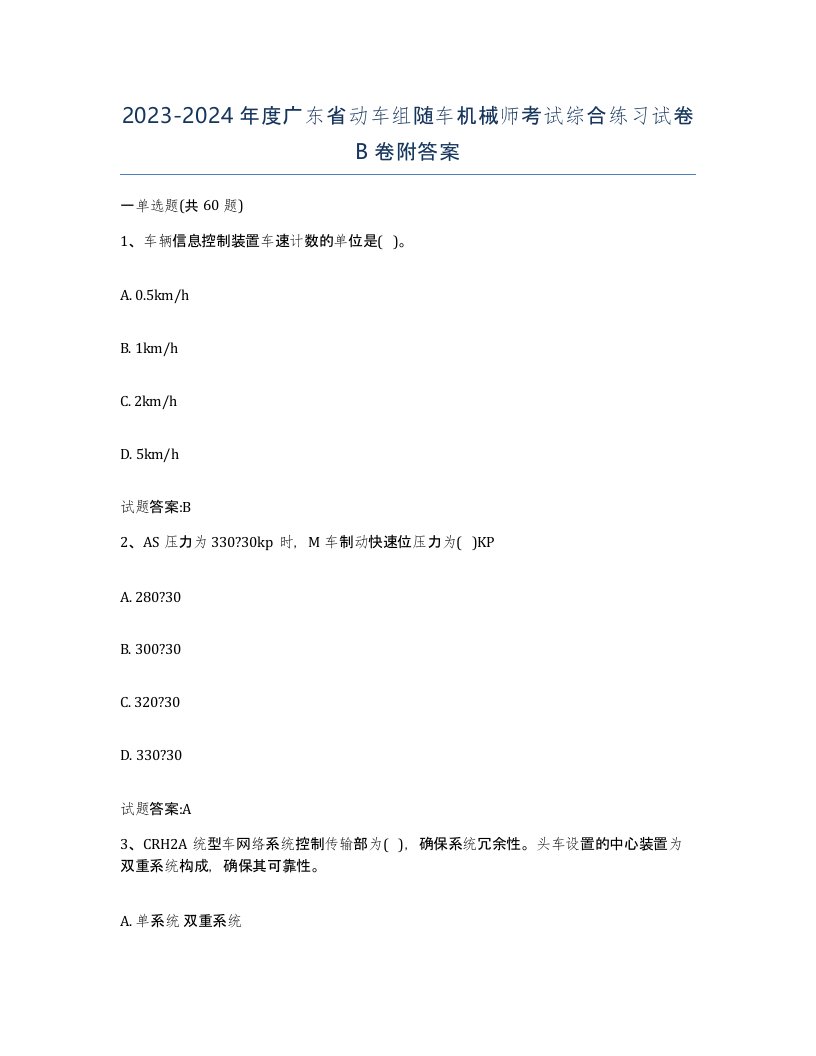 2023-2024年度广东省动车组随车机械师考试综合练习试卷B卷附答案

一单选题(共60题)

1、车辆信息控制装置车速计数的单位是( )。

A. 0.5km/h

B. 1km/h

C. 2km/h

D. 5km/h

试题答案:B

2、AS压力为330?30kp时，M车制动快速位压力为( )KP

A. 280?30

B. 300?30

C. 320?30

D. 330?30

试题答案:A

3、CRH2A统型车网络系统控制传输部为( )，确保系统冗余性。头车设置的中心装置为双重系统构成，确保其可靠性。

A. 单系统 双重系统